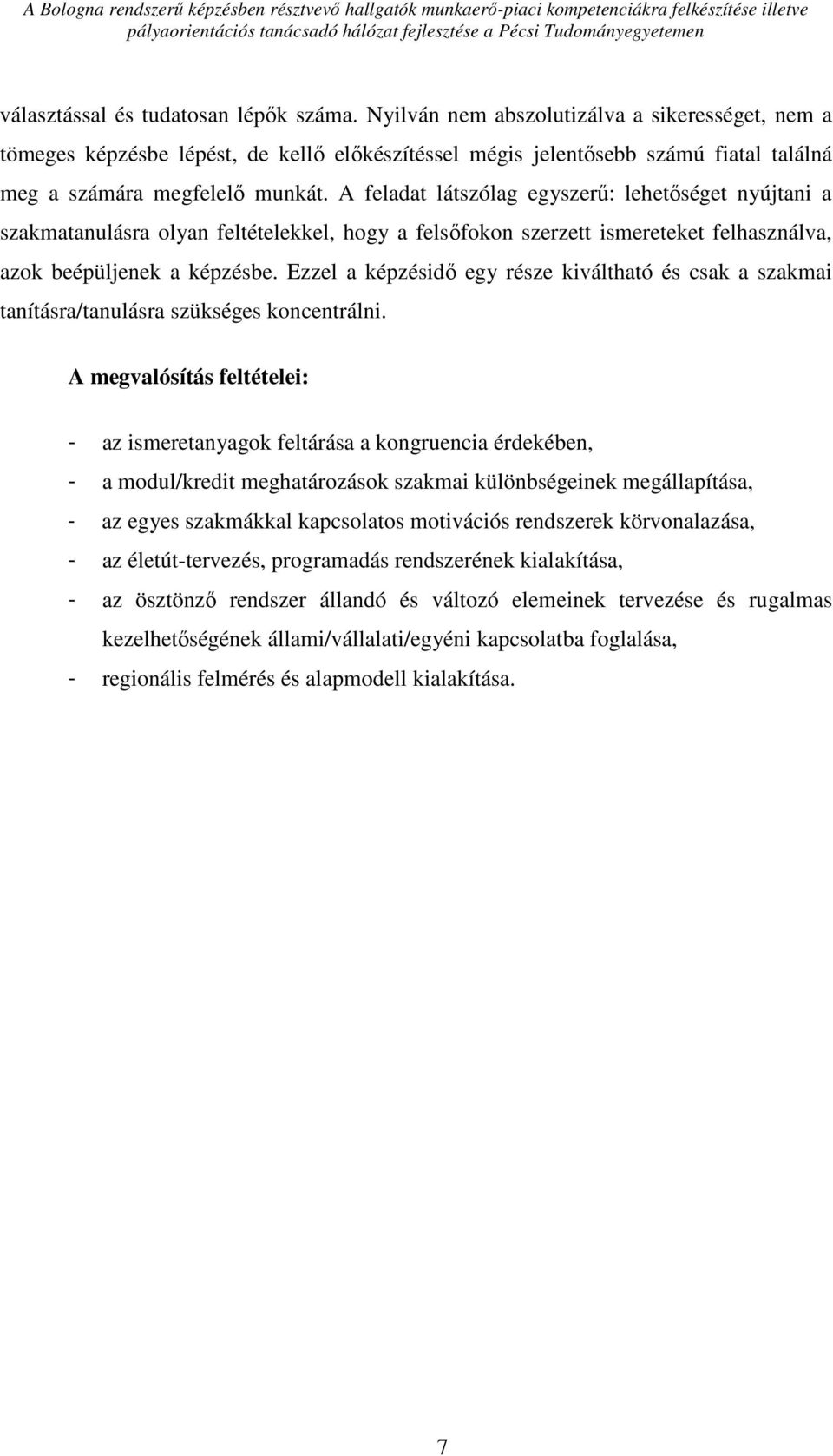 A Bologna rendszerű képzésben résztvevő hallgatók munkaerő-piaci kompetenciákra felkészítése illetve pályaorientációs tanácsadó hálózat fejlesztése a Pécsi Tudományegyetemen

választással és tudatosan lépők száma. Nyilván nem abszolutizálva a sikerességet, nem a tömeges képzésbe lépést, de kellő előkészítéssel mégis jelentősebb számú fiatal találná meg a számára megfelelő munkát. A feladat látszólag egyszerű: lehetőséget nyújtani a szakmatanulásra olyan feltételekkel, hogy a felsőfokon szerzett ismereteket felhasználva, azok beépüljenek a képzésbe. Ezzel a képzésidő egy része kiváltható és csak a szakmai tanításra/tanulásra szükséges koncentrálni.

A megvalósítás feltételei:

- az ismeretanyagok feltárása a kongruencia érdekében,
- a modul/kredit meghatározások szakmai különbségeinek megállapítása,
- az egyes szakmákkal kapcsolatos motivációs rendszerek körvonalazása,
- az életút-tervezés, programadás rendszerének kialakítása,
- az ösztönző rendszer állandó és változó elemeinek tervezése és rugalmas kezelhetőségének állami/vállalati/egyéni kapcsolatba foglalása,
- regionális felmérés és alapmodell kialakítása.

7